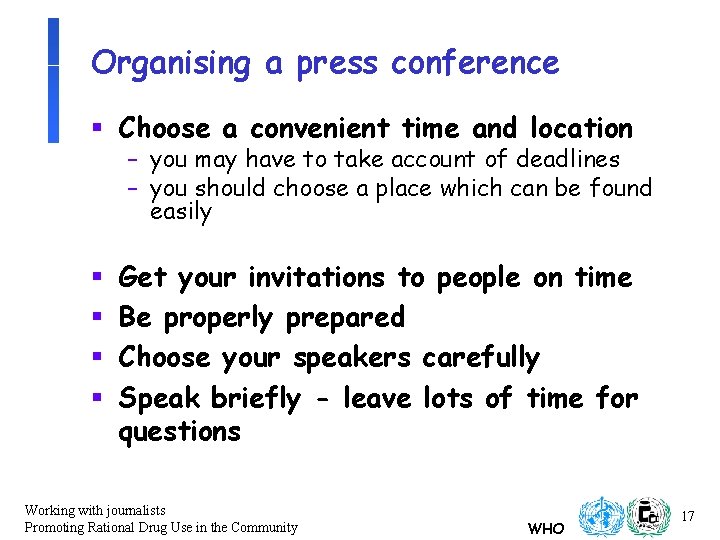 Organising a press conference

▪ Choose a convenient time and location
– you may have to take account of deadlines
– you should choose a place which can be found easily

▪ Get your invitations to people on time
▪ Be properly prepared
▪ Choose your speakers carefully
▪ Speak briefly - leave lots of time for questions

Working with journalists
Promoting Rational Drug Use in the Community

WHO

17